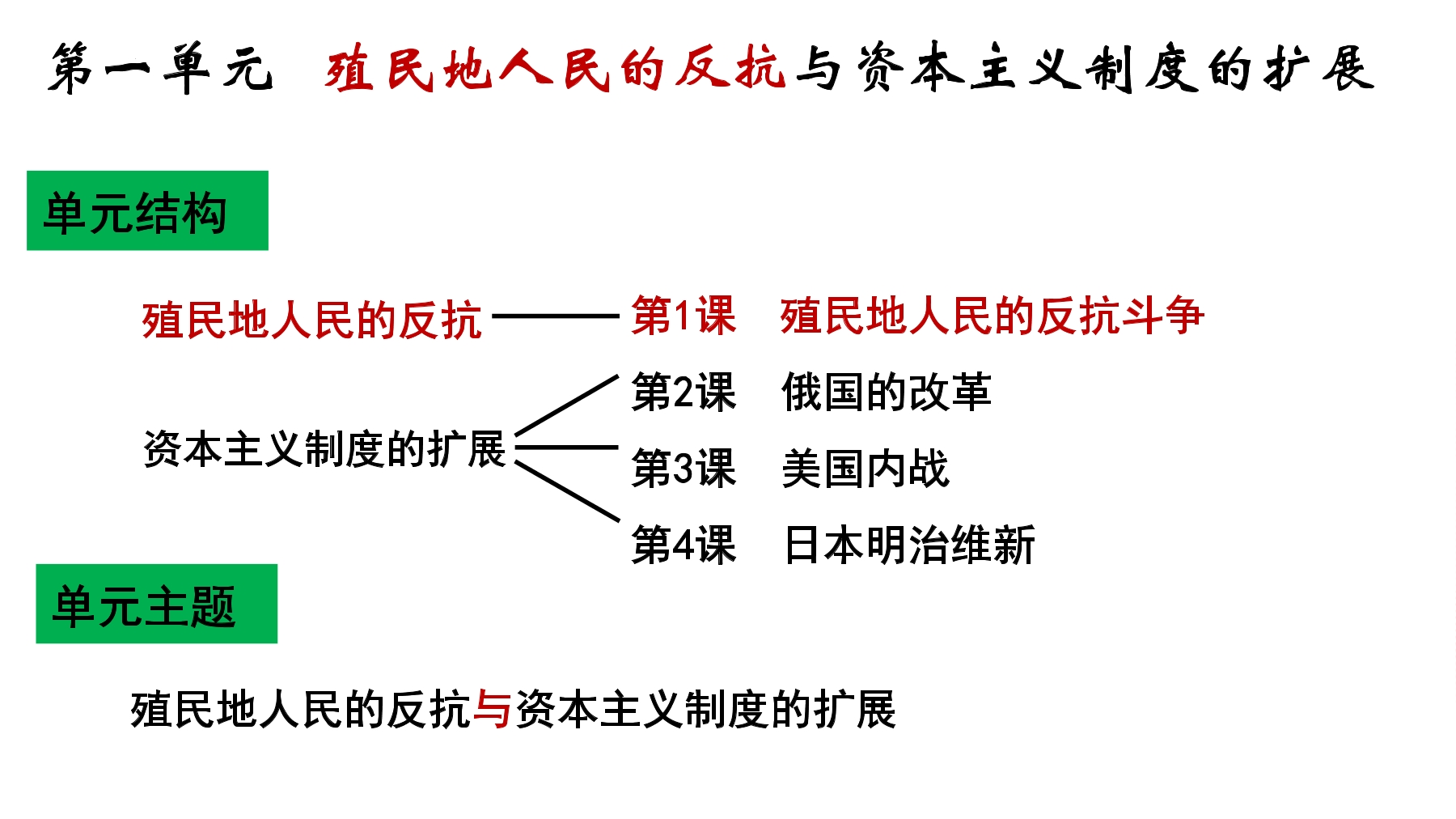 第一单元　殖民地人民的反抗与资本主义制度的扩展

单元结构

殖民地人民的反抗

第1课　殖民地人民的反抗斗争

资本主义制度的扩展

第2课　俄国的改革

第3课　美国内战

第4课　日本明治维新

单元主题

殖民地人民的反抗与资本主义制度的扩展